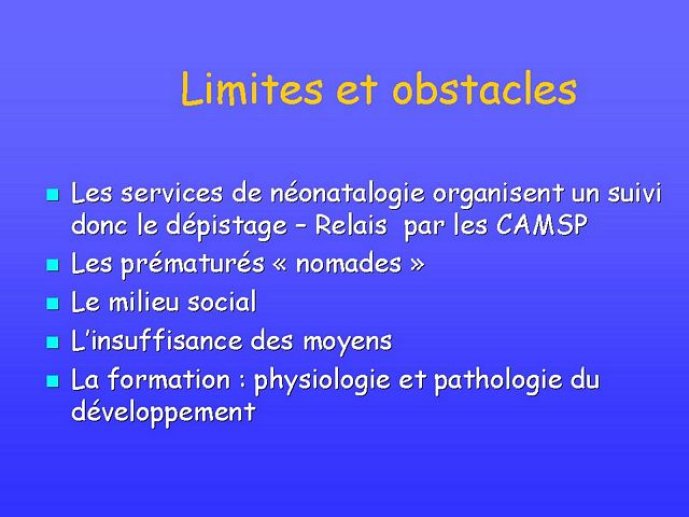 Limites et obstacles

- Les services de néonatalogie organisent un suivi donc le dépistage – Relais par les CAMSP
- Les prématurés « nomades »
- Le milieu social
- L'insuffisance des moyens
- La formation : physiologie et pathologie du développement